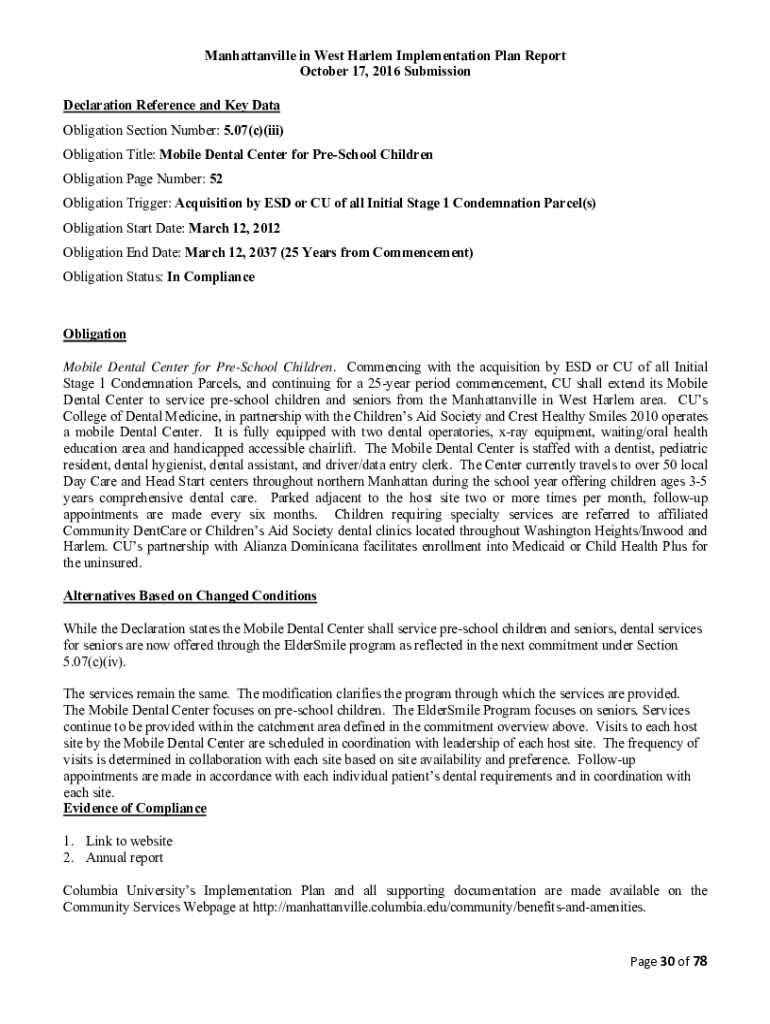 Manhattanville in West Harlem Implementation Plan Report
October 17, 2016 Submission

Declaration Reference and Key Data

Obligation Section Number: 5.07(c)(iii)

Obligation Title: Mobile Dental Center for Pre-School Children

Obligation Page Number: 52

Obligation Trigger: Acquisition by ESD or CU of all Initial Stage 1 Condemnation Parcel(s)

Obligation Start Date: March 12, 2012

Obligation End Date: March 12, 2037 (25 Years from Commencement)

Obligation Status: In Compliance

Obligation

Mobile Dental Center for Pre-School Children. Commencing with the acquisition by ESD or CU of all Initial Stage 1 Condemnation Parcels, and continuing for a 25-year period commencement, CU shall extend its Mobile Dental Center to service pre-school children and seniors from the Manhattanville in West Harlem area. CU's College of Dental Medicine, in partnership with the Children's Aid Society and Crest Healthy Smiles 2010 operates a mobile Dental Center. It is fully equipped with two dental operatories, x-ray equipment, waiting/oral health education area and handicapped accessible chairlift. The Mobile Dental Center is staffed with a dentist, pediatric resident, dental hygienist, dental assistant, and driver/data entry clerk. The Center currently travels to over 50 local Day Care and Head Start centers throughout northern Manhattan during the school year offering children ages 3-5 years comprehensive dental care. Parked adjacent to the host site two or more times per month, follow-up appointments are made every six months. Children requiring specialty services are referred to affiliated Community DentCare or Children's Aid Society dental clinics located throughout Washington Heights/Inwood and Harlem. CU's partnership with Alianza Dominicana facilitates enrollment into Medicaid or Child Health Plus for the uninsured.

Alternatives Based on Changed Conditions

While the Declaration states the Mobile Dental Center shall service pre-school children and seniors, dental services for seniors are now offered through the ElderSmile program as reflected in the next commitment under Section 5.07(c)(iv).

The services remain the same. The modification clarifies the program through which the services are provided. The Mobile Dental Center focuses on pre-school children. The ElderSmile Program focuses on seniors. Services continue to be provided within the catchment area defined in the commitment overview above. Visits to each host site by the Mobile Dental Center are scheduled in coordination with leadership of each host site. The frequency of visits is determined in collaboration with each site based on site availability and preference. Follow-up appointments are made in accordance with each individual patient's dental requirements and in coordination with each site.

Evidence of Compliance

1. Link to website
2. Annual report

Columbia University's Implementation Plan and all supporting documentation are made available on the Community Services Webpage at http://manhattanville.columbia.edu/community/benefits-and-amenities.

Page 30 of 78